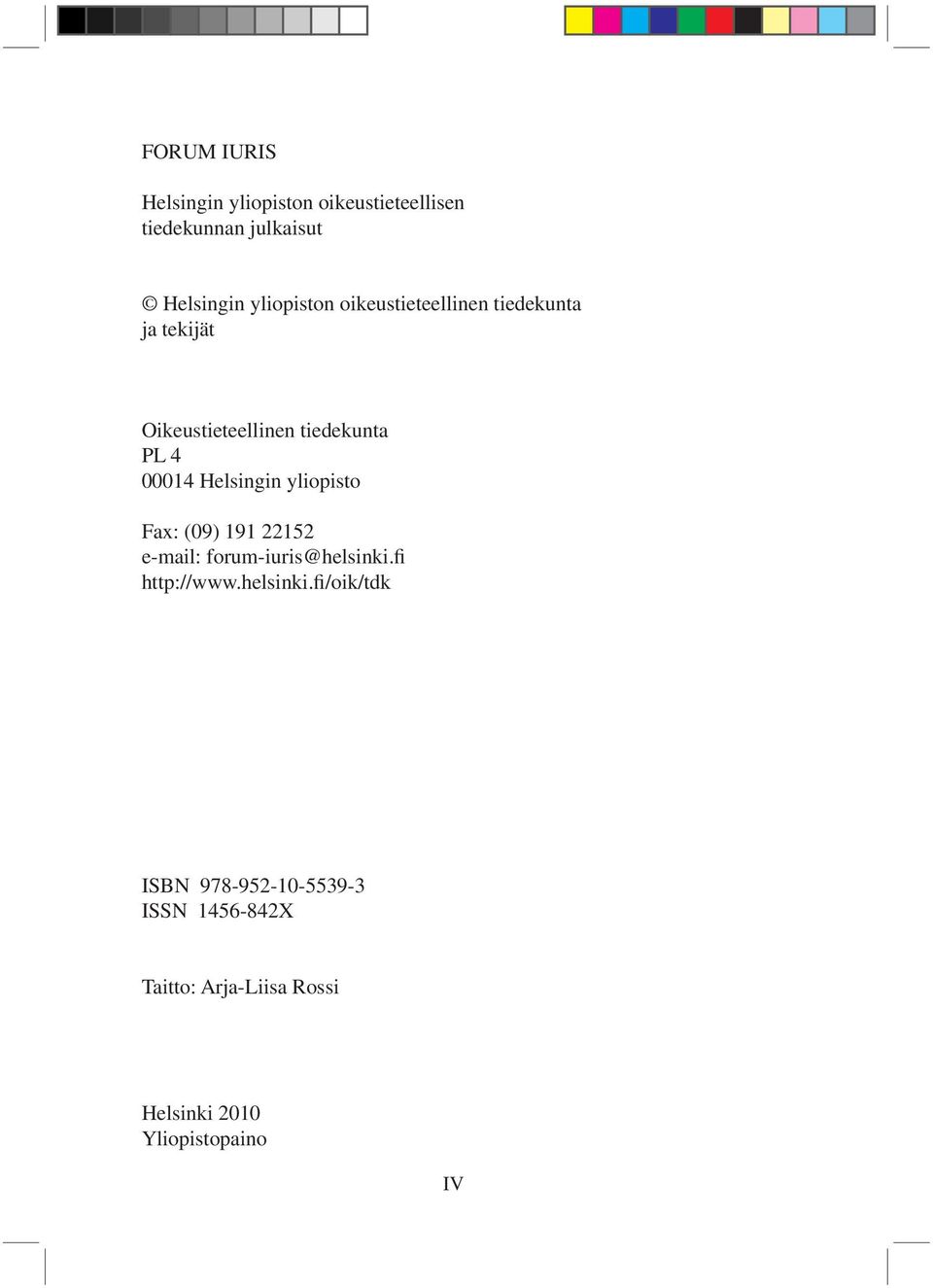 FORUM IURIS

Helsingin yliopiston oikeustieteellisen tiedekunnan julkaisut

© Helsingin yliopiston oikeustieteellinen tiedekunta ja tekijät

Oikeustieteellinen tiedekunta
PL 4
00014 Helsingin yliopisto

Fax: (09) 191 22152
e-mail: forum-iuris@helsinki.fi
http://www.helsinki.fi/oik/tdk

ISBN 978-952-10-5539-3
ISSN 1456-842X

Taitto: Arja-Liisa Rossi

Helsinki 2010
Yliopistopaino

IV